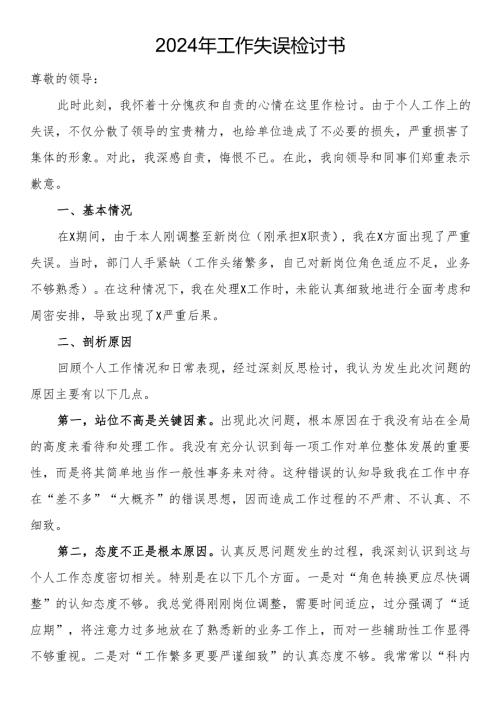 2024年工作失误检讨书

尊敬的领导：

此时此刻，我怀着十分愧疚和自责的心情在这里作检讨。由于个人工作上的失误，不仅分散了领导的宝贵精力，也给单位造成了不必要的损失，严重损害了集体的形象。对此，我深感自责，悔恨不已。在此，我向领导和同事们郑重表示歉意。

一、基本情况

在X期间，由于本人刚调整至新岗位（刚承担X职责），我在X方面出现了严重失误。当时，部门人手紧缺（工作头绪繁多，自己对新岗位角色适应不足，业务不够熟悉）。在这种情况下，我在处理X工作时，未能认真细致地进行全面考虑和周密安排，导致出现了X严重后果。

二、剖析原因

回顾个人工作情况和日常表现，经过深刻反思检讨，我认为发生此次问题的原因主要有以下几点。

第一，站位不高是关键因素。出现此次问题，根本原因在于我没有站在全局的高度来看待和处理工作。我没有充分认识到每一项工作对单位整体发展的重要性，而是将其简单地当作一般性事务来对待。这种错误的认知导致我在工作中存在“差不多”“大概齐”的错误思想，因而造成工作过程的不严肃、不认真、不细致。

第二，态度不正是根本原因。认真反思问题发生的过程，我深刻认识到这与个人工作态度密切相关。特别是在以下几个方面。一是对“角色转换更应尽快调整”的认知态度不够。我总觉得刚刚岗位调整，需要时间适应，过分强调了“适应期”，将注意力过多地放在了熟悉新的业务工作上，而对一些辅助性工作显得不够重视。二是对“工作繁多更要严谨细致”的认真态度不够。我常常以“科内